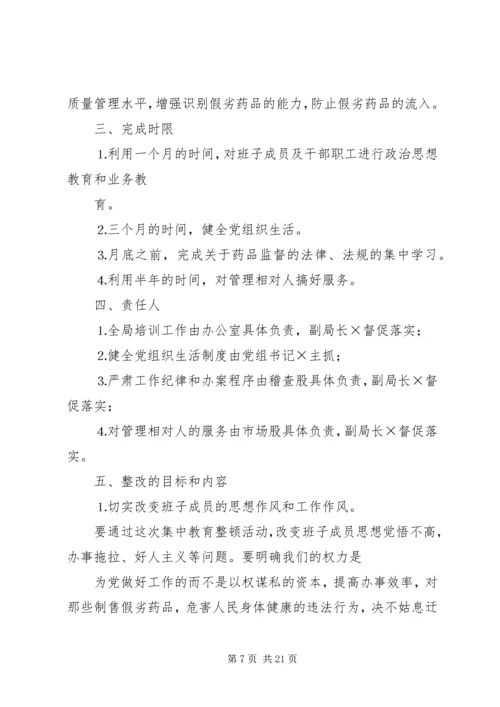 质量管理水平，增强识别假劣药品的能力，防止假劣药品的流入。

三、完成时限

1.利用一个月的时间，对班子成员及干部职工进行政治思想教育和业务教

育。

2.三个月的时间，健全党组织生活。

3.月底之前，完成关于药品监督的法律、法规的集中学习。

4.利用半年的时间，对管理相对人搞好服务。

四、责任人

1.全局培训工作由办公室具体负责，副局长×督促落实；

2.健全党组织生活制度由党组书记×主抓；

3.严肃工作纪律和办案程序由稽查股具体负责，副局长×督促落实；

4.对管理相对人的服务由市场股具体负责，副局长×督促落实。

五、整改的目标和内容

1.切实改变班子成员的思想作风和工作作风。

要通过这次集中教育整顿活动，改变班子成员思想觉悟不高，办事拖拉、好人主义等问题。要明确我们的权力是

为党做好工作的而不是以权谋私的资本，提高办事效率，对那些制售假劣药品，危害人民身体健康的违法行为，决不姑息迁

第 7 页 共 21 页